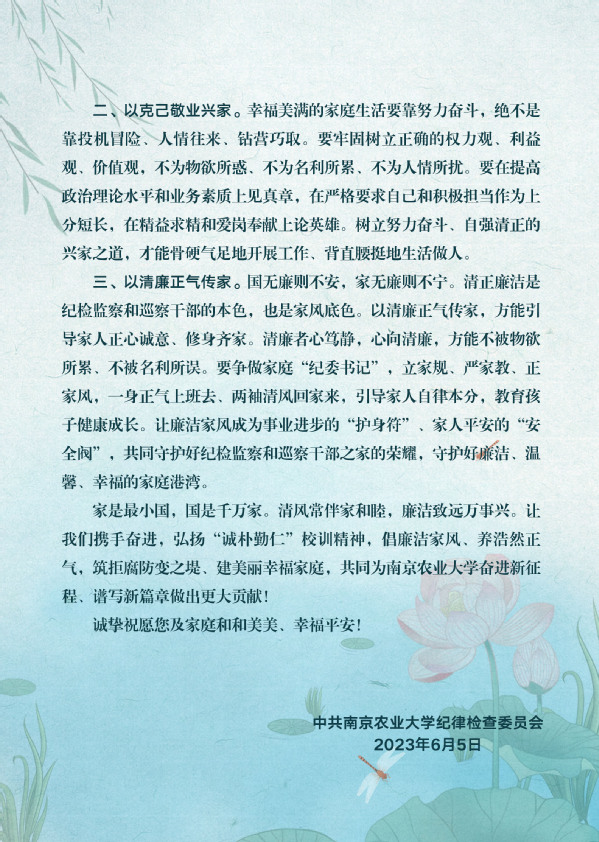 二、以克己敬业兴家。幸福美满的家庭生活要靠努力奋斗，绝不是靠投机冒险、人情往来、钻营巧取。要牢固树立正确的权力观、利益观、价值观，不为物欲所惑、不为名利所累、不为人情所扰。要在提高政治理论水平和业务素质上见真章，在严格要求自己和积极担当作为上分短长，在精益求精和爱岗奉献上论英雄。树立努力奋斗、自强清正的兴家之道，才能骨硬气足地开展工作、背直腰挺地生活做人。

三、以清廉正气传家。国无廉则不安，家无廉则不宁。清正廉洁是纪检监察和巡察干部的本色，也是家风底色。以清廉正气传家，方能引导家人正心诚意、修身齐家。清廉者心笃静，心向清廉，方能不被物欲所累、不被名利所误。要争做家庭“纪委书记”，立家规、严家教、正家风，一身正气上班去、两袖清风回家来，引导家人自律本分，教育孩子健康成长。让廉洁家风成为事业进步的“护身符”、家人平安的“安全阀”，共同守护好纪检监察和巡察干部之家的荣耀，守护好廉洁、温馨、幸福的家庭港湾。

家是最小国，国是千万家。清风常伴家和睦，廉洁致远万事兴。让我们携手奋进，弘扬“诚朴勤仁”校训精神，倡廉洁家风、养浩然正气，筑拒腐防变之堤、建美丽幸福家庭，共同为南京农业大学奋进新征程、谱写新篇章做出更大贡献！

诚挚祝愿您及家庭和和美美、幸福平安！

中共南京农业大学纪律检查委员会
2023年6月5日